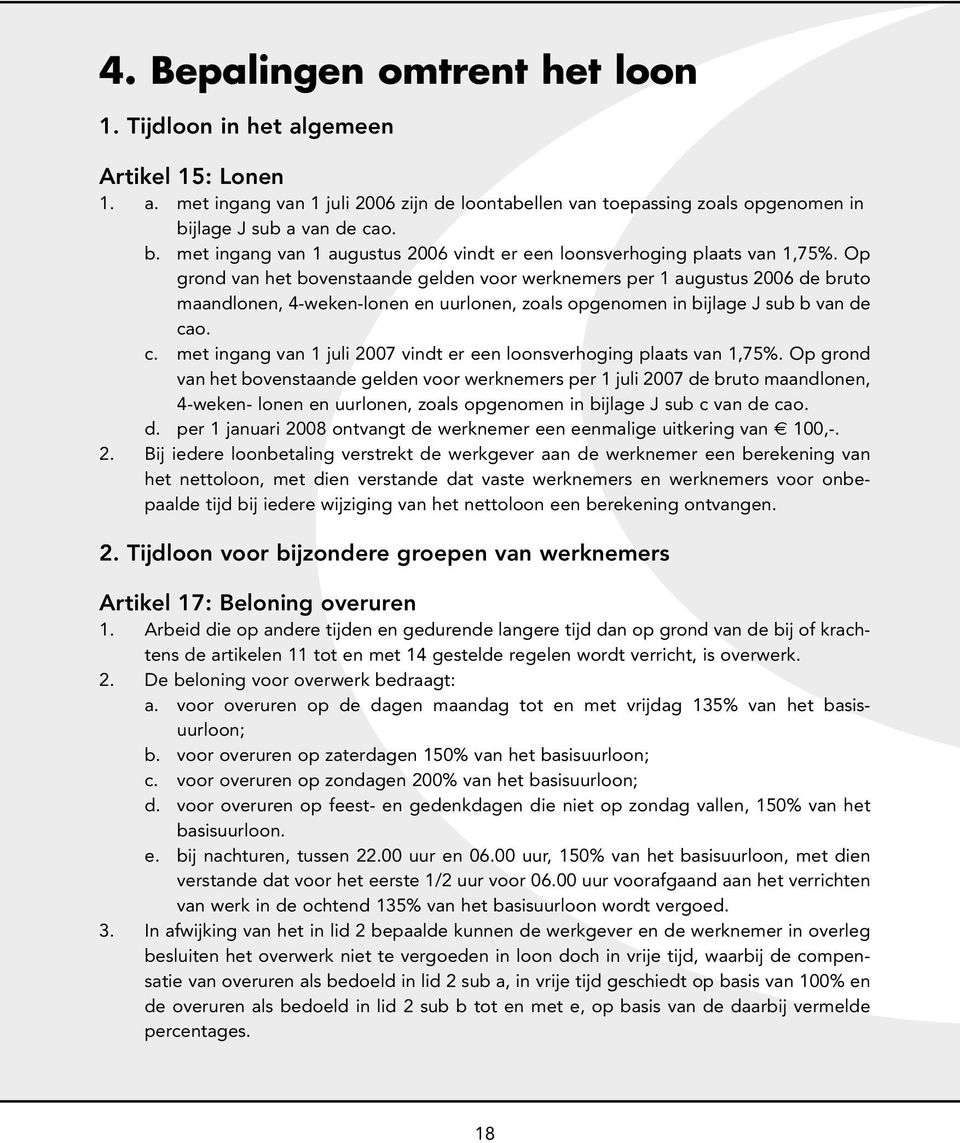 4. Bepalingen omtrent het loon

1. Tijdloon in het algemeen

Artikel 15: Lonen

1. a. met ingang van 1 juli 2006 zijn de loontabellen van toepassing zoals opgenomen in bijlage J sub a van de cao.
b. met ingang van 1 augustus 2006 vindt er een loonsverhoging plaats van 1,75%. Op grond van het bovenstaande gelden voor werknemers per 1 augustus 2006 de bruto maandlonen, 4-weken-lonen en uurlonen, zoals opgenomen in bijlage J sub b van de cao.
c. met ingang van 1 juli 2007 vindt er een loonsverhoging plaats van 1,75%. Op grond van het bovenstaande gelden voor werknemers per 1 juli 2007 de bruto maandlonen, 4-weken- lonen en uurlonen, zoals opgenomen in bijlage J sub c van de cao.
d. per 1 januari 2008 ontvangt de werknemer een eenmalige uitkering van € 100,-.
2. Bij iedere loonbetaling verstrekt de werkgever aan de werknemer een berekening van het nettoloon, met dien verstande dat vaste werknemers en werknemers voor onbepaalde tijd bij iedere wijziging van het nettoloon een berekening ontvangen.

2. Tijdloon voor bijzondere groepen van werknemers

Artikel 17: Beloning overuren

1. Arbeid die op andere tijden en gedurende langere tijd dan op grond van de bij of krachtens de artikelen 11 tot en met 14 gestelde regelen wordt verricht, is overwerk.
2. De beloning voor overwerk bedraagt:
a. voor overuren op de dagen maandag tot en met vrijdag 135% van het basisuurloon;
b. voor overuren op zaterdagen 150% van het basisuurloon;
c. voor overuren op zondagen 200% van het basisuurloon;
d. voor overuren op feest- en gedenkdagen die niet op zondag vallen, 150% van het basisuurloon.
e. bij nachturen, tussen 22.00 uur en 06.00 uur, 150% van het basisuurloon, met dien verstande dat voor het eerste 1/2 uur voor 06.00 uur voorafgaand aan het verrichten van werk in de ochtend 135% van het basisuurloon wordt vergoed.
3. In afwijking van het in lid 2 bepaalde kunnen de werkgever en de werknemer in overleg besluiten het overwerk niet te vergoeden in loon doch in vrije tijd, waarbij de compensatie van overuren als bedoeld in lid 2 sub a, in vrije tijd geschiedt op basis van 100% en de overuren als bedoeld in lid 2 sub b tot en met e, op basis van de daarbij vermelde percentages.

18